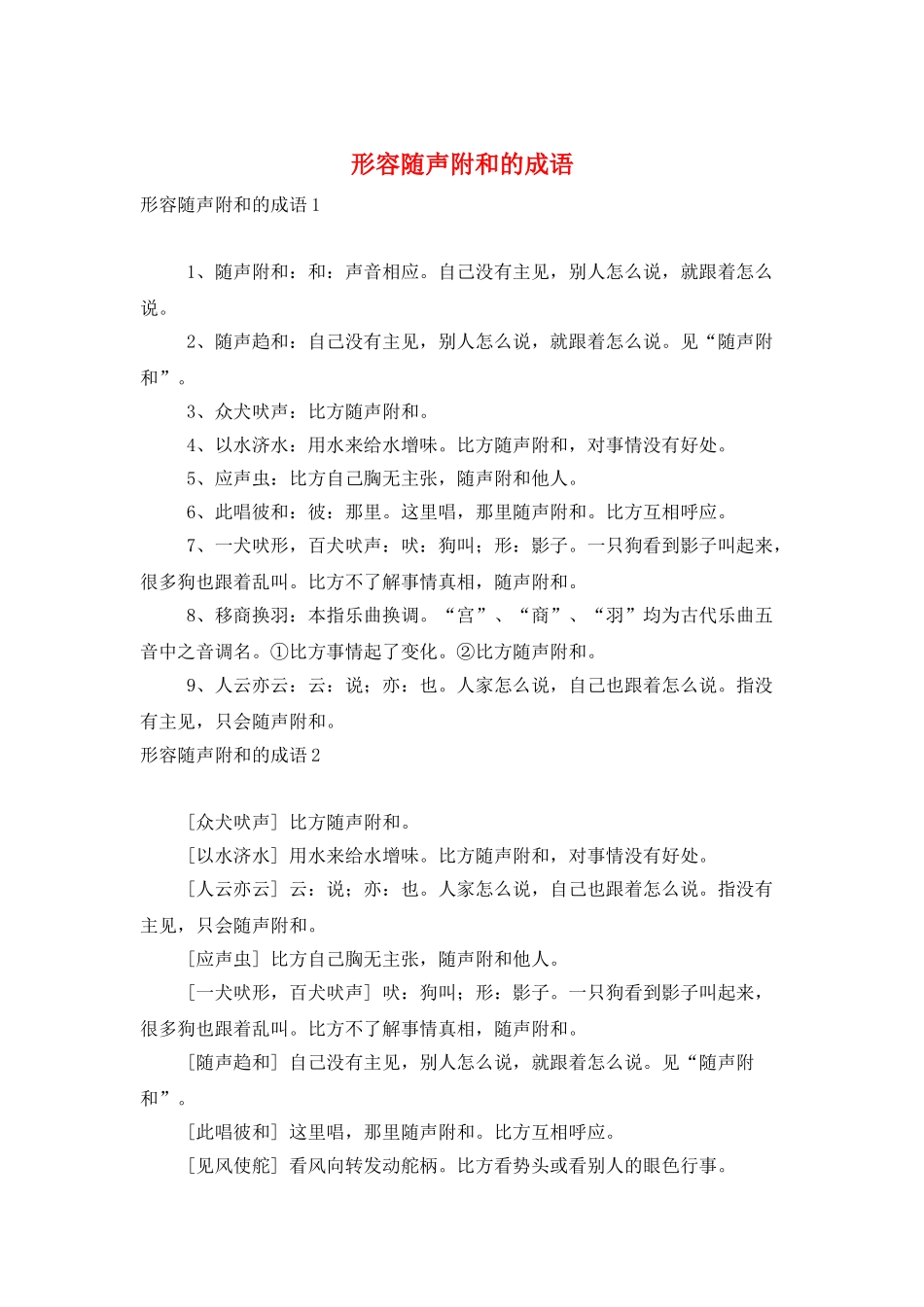 形容随声附和的成语

形容随声附和的成语1

1、随声附和：和：声音相应。自己没有主见，别人怎么说，就跟着怎么说。

2、随声趋和：自己没有主见，别人怎么说，就跟着怎么说。见“随声附和”。

3、众犬吠声：比方随声附和。

4、以水济水：用水来给水增味。比方随声附和，对事情没有好处。

5、应声虫：比方自己胸无主张，随声附和他人。

6、此唱彼和：彼：那里。这里唱，那里随声附和。比方互相呼应。

7、一犬吠形，百犬吠声：吠：狗叫；形：影子。一只狗看到影子叫起来，很多狗也跟着乱叫。比方不了解事情真相，随声附和。

8、移商换羽：本指乐曲换调。“宫”、“商”、“羽”均为古代乐曲五音中之音调名。①比方事情起了变化。②比方随声附和。

9、人云亦云：云：说；亦：也。人家怎么说，自己也跟着怎么说。指没有主见，只会随声附和。

形容随声附和的成语2

[众犬吠声] 比方随声附和。

[以水济水] 用水来给水增味。比方随声附和，对事情没有好处。

[人云亦云] 云：说；亦：也。人家怎么说，自己也跟着怎么说。指没有主见，只会随声附和。

[应声虫] 比方自己胸无主张，随声附和他人。

[一犬吠形，百犬吠声] 吠：狗叫；形：影子。一只狗看到影子叫起来，很多狗也跟着乱叫。比方不了解事情真相，随声附和。

[随声趋和] 自己没有主见，别人怎么说，就跟着怎么说。见“随声附和”。

[此唱彼和] 这里唱，那里随声附和。比方互相呼应。

[见风使舵] 看风向转发动舵柄。比方看势头或看别人的眼色行事。